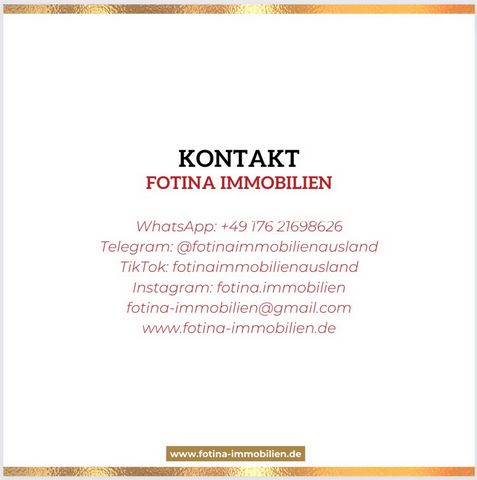 KONTAKT
FOTINA IMMOBILIEN

WhatsApp: +49 176 21698626
Telegram: @fotinaimmobilienausland
TikTok: fotinaimmobilienausland
Instagram: fotina.immobilien
fotina-immobilien@gmail.com
www.fotina-immobilien.de

www.fotina-immobilien.de